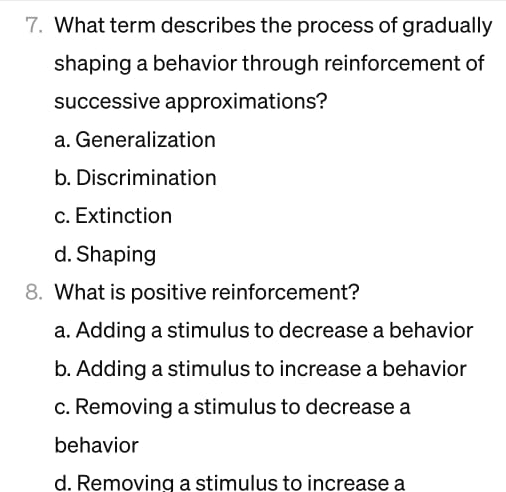 7. What term describes the process of gradually shaping a behavior through reinforcement of successive approximations?

a. Generalization

b. Discrimination

c. Extinction

d. Shaping

8. What is positive reinforcement?

a. Adding a stimulus to decrease a behavior

b. Adding a stimulus to increase a behavior

c. Removing a stimulus to decrease a behavior

d. Removing a stimulus to increase a